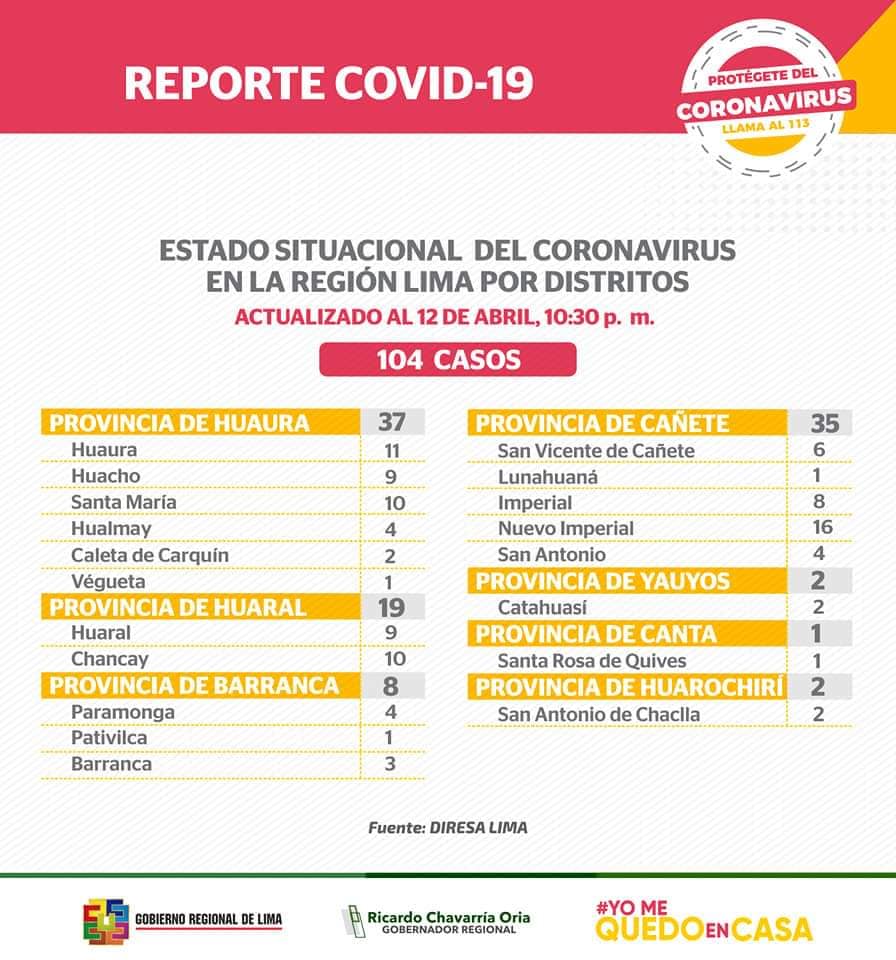 REPORTE COVID-19

PROTÉGETE DEL
CORONAVIRUS
LLAMA AL 113

ESTADO SITUACIONAL DEL CORONAVIRUS EN LA REGIÓN LIMA POR DISTRITOS
ACTUALIZADO AL 12 DE ABRIL, 10:30 p. m.

104 CASOS

| PROVINCIA DE HUAURA | 37 |
|---|---|
| Huaura | 11 |
| Huacho | 9 |
| Santa María | 10 |
| Hualmay | 4 |
| Caleta de Carquín | 2 |
| Végueta | 1 |
| PROVINCIA DE HUARAL | 19 |
| Huaral | 9 |
| Chancay | 10 |
| PROVINCIA DE BARRANCA | 8 |
| Paramonga | 4 |
| Pativilca | 1 |
| Barranca | 3 |

| PROVINCIA DE CAÑETE | 35 |
|---|---|
| San Vicente de Cañete | 6 |
| Lunahuaná | 1 |
| Imperial | 8 |
| Nuevo Imperial | 16 |
| San Antonio | 4 |
| PROVINCIA DE YAUYOS | 2 |
| Catahuasí | 2 |
| PROVINCIA DE CANTA | 1 |
| Santa Rosa de Quives | 1 |
| PROVINCIA DE HUAROCHIRÍ | 2 |
| San Antonio de Chaclla | 2 |

Fuente: DIRESA LIMA

GOBIERNO REGIONAL DE LIMA
Ricardo Chavarría Oria
GOBERNADOR REGIONAL
#YO ME QUEDO EN CASA